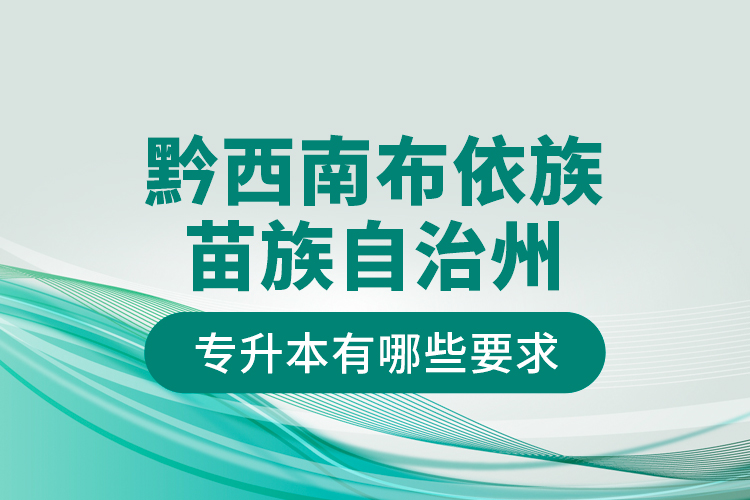 黔西南布依族苗族自治州

专升本有哪些要求